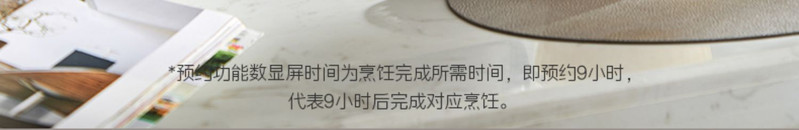 *预约功能数显屏时间为烹饪完成所需时间，即预约9小时，代表9小时后完成对应烹饪。